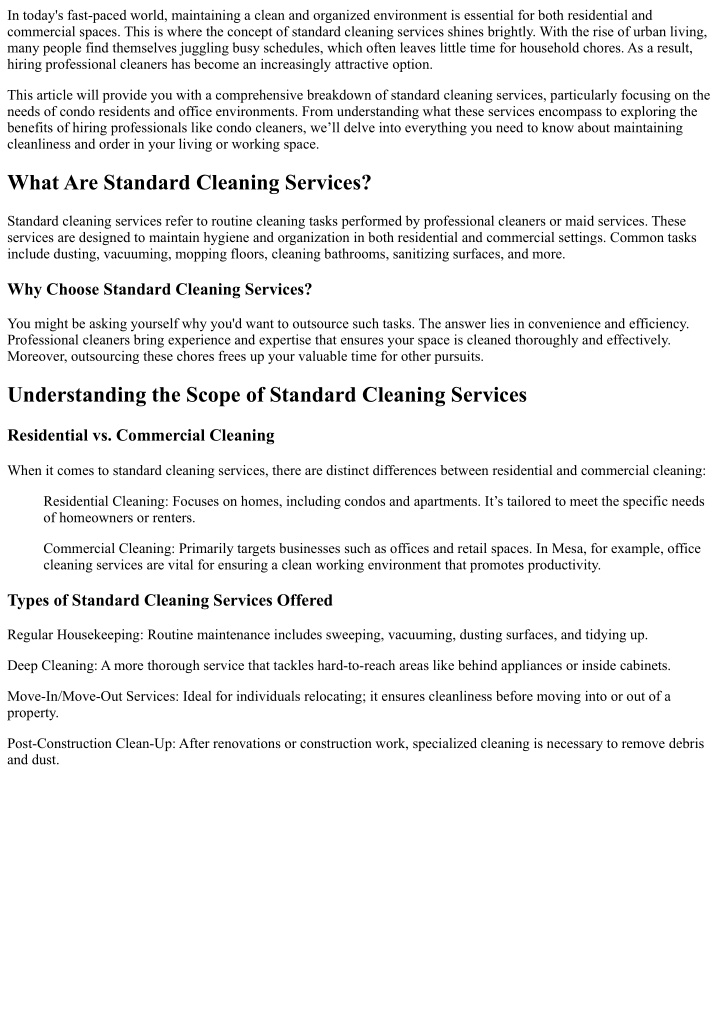 In today's fast-paced world, maintaining a clean and organized environment is essential for both residential and commercial spaces. This is where the concept of standard cleaning services shines brightly. With the rise of urban living, many people find themselves juggling busy schedules, which often leaves little time for household chores. As a result, hiring professional cleaners has become an increasingly attractive option.

This article will provide you with a comprehensive breakdown of standard cleaning services, particularly focusing on the needs of condo residents and office environments. From understanding what these services encompass to exploring the benefits of hiring professionals like condo cleaners, we'll delve into everything you need to know about maintaining cleanliness and order in your living or working space.

What Are Standard Cleaning Services?

Standard cleaning services refer to routine cleaning tasks performed by professional cleaners or maid services. These services are designed to maintain hygiene and organization in both residential and commercial settings. Common tasks include dusting, vacuuming, mopping floors, cleaning bathrooms, sanitizing surfaces, and more.

Why Choose Standard Cleaning Services?

You might be asking yourself why you'd want to outsource such tasks. The answer lies in convenience and efficiency. Professional cleaners bring experience and expertise that ensures your space is cleaned thoroughly and effectively. Moreover, outsourcing these chores frees up your valuable time for other pursuits.

Understanding the Scope of Standard Cleaning Services

Residential vs. Commercial Cleaning

When it comes to standard cleaning services, there are distinct differences between residential and commercial cleaning:

Residential Cleaning: Focuses on homes, including condos and apartments. It's tailored to meet the specific needs of homeowners or renters.

Commercial Cleaning: Primarily targets businesses such as offices and retail spaces. In Mesa, for example, office cleaning services are vital for ensuring a clean working environment that promotes productivity.

Types of Standard Cleaning Services Offered

Regular Housekeeping: Routine maintenance includes sweeping, vacuuming, dusting surfaces, and tidying up.

Deep Cleaning: A more thorough service that tackles hard-to-reach areas like behind appliances or inside cabinets.

Move-In/Move-Out Services: Ideal for individuals relocating; it ensures cleanliness before moving into or out of a property.

Post-Construction Clean-Up: After renovations or construction work, specialized cleaning is necessary to remove debris and dust.